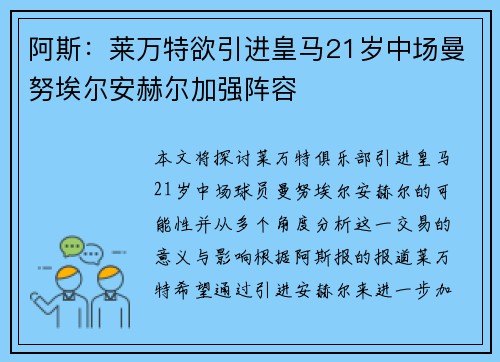 阿斯：莱万特欲引进皇马21岁中场曼努埃尔安赫尔加强阵容

本文将探讨莱万特俱乐部引进皇马21岁中场球员曼努埃尔安赫尔的可能性并从多个角度分析这一交易的意义与影响根据阿斯报的报道莱万特希望通过引进安赫尔来进一步加